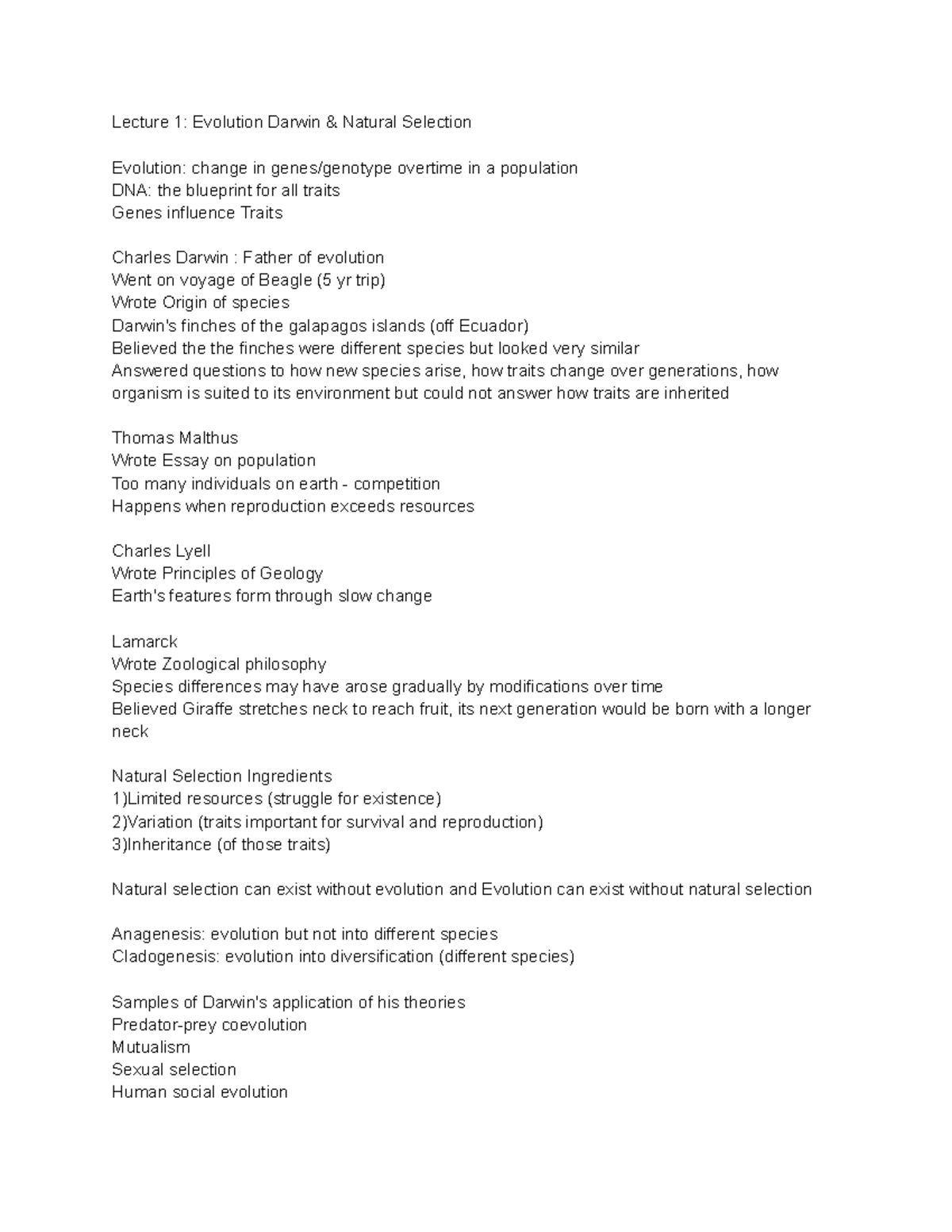 Lecture 1: Evolution Darwin & Natural Selection

Evolution: change in genes/genotype overtime in a population
DNA: the blueprint for all traits
Genes influence Traits

Charles Darwin : Father of evolution
Went on voyage of Beagle (5 yr trip)
Wrote Origin of species
Darwin's finches of the galapagos islands (off Ecuador)
Believed the the finches were different species but looked very similar
Answered questions to how new species arise, how traits change over generations, how organism is suited to its environment but could not answer how traits are inherited

Thomas Malthus
Wrote Essay on population
Too many individuals on earth - competition
Happens when reproduction exceeds resources

Charles Lyell
Wrote Principles of Geology
Earth's features form through slow change

Lamarck
Wrote Zoological philosophy
Species differences may have arose gradually by modifications over time
Believed Giraffe stretches neck to reach fruit, its next generation would be born with a longer neck

Natural Selection Ingredients
1)Limited resources (struggle for existence)
2)Variation (traits important for survival and reproduction)
3)Inheritance (of those traits)

Natural selection can exist without evolution and Evolution can exist without natural selection

Anagenesis: evolution but not into different species
Cladogenesis: evolution into diversification (different species)

Samples of Darwin's application of his theories
Predator-prey coevolution
Mutualism
Sexual selection
Human social evolution